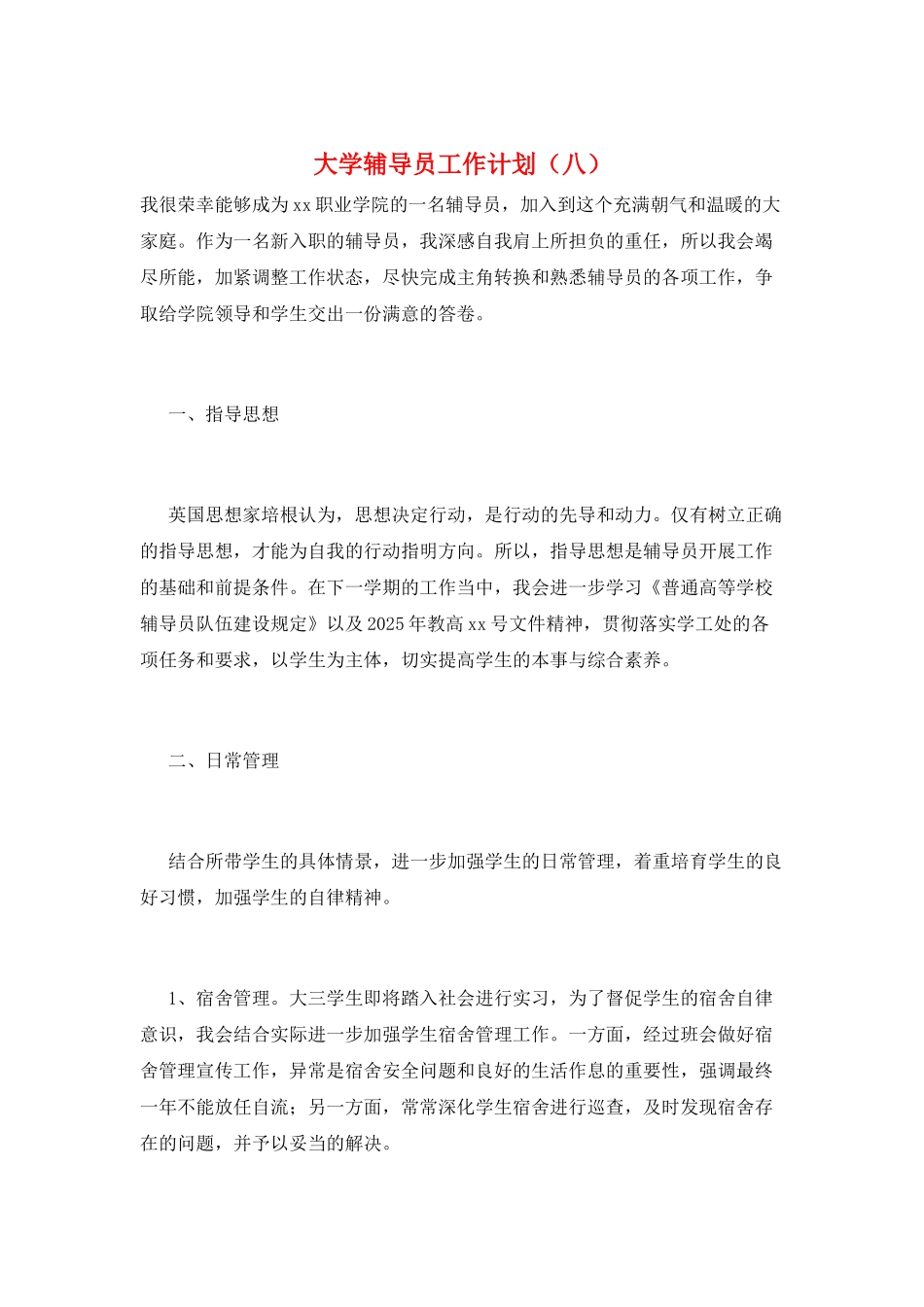 大学辅导员工作计划（八）

我很荣幸能够成为xx职业学院的一名辅导员，加入到这个充满朝气和温暖的大家庭。作为一名新入职的辅导员，我深感自我肩上所担负的重任，所以我会竭尽所能，加紧调整工作状态，尽快完成主角转换和熟悉辅导员的各项工作，争取给学院领导和学生交出一份满意的答卷。

一、指导思想

英国思想家培根认为，思想决定行动，是行动的先导和动力。仅有树立正确的指导思想，才能为自我的行动指明方向。所以，指导思想是辅导员开展工作的基础和前提条件。在下一学期的工作当中，我会进一步学习《普通高等学校辅导员队伍建设规定》以及2025年教高xx号文件精神，贯彻落实学工处的各项任务和要求，以学生为主体，切实提高学生的本事与综合素养。

二、日常管理

结合所带学生的具体情景，进一步加强学生的日常管理，着重培育学生的良好习惯，加强学生的自律精神。

1、宿舍管理。大三学生即将踏入社会进行实习，为了督促学生的宿舍自律意识，我会结合实际进一步加强学生宿舍管理工作。一方面，经过班会做好宿舍管理宣传工作，异常是宿舍安全问题和良好的生活作息的重要性，强调最终一年不能放任自流；另一方面，常常深化学生宿舍进行巡查，及时发现宿舍存在的问题，并予以妥当的解决。